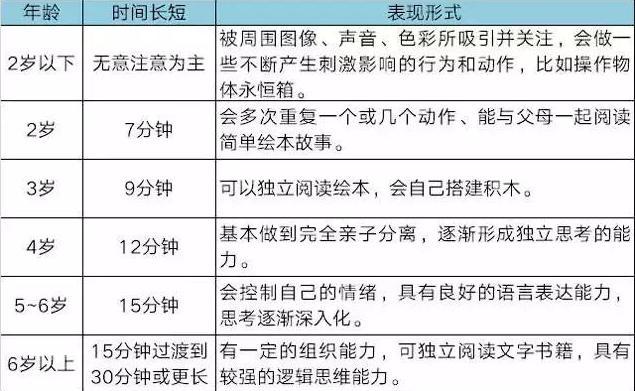 | 年龄 | 时间长短 | 表现形式 |
|---|---|---|
| 2岁以下 | 无意注意为主 | 被周围图像、声音、色彩所吸引并关注，会做一些不断产生刺激影响的行为和动作，比如操作物体永恒箱。 |
| 2岁 | 7分钟 | 会多次重复一个或几个动作、能与父母一起阅读简单绘本故事。 |
| 3岁 | 9分钟 | 可以独立阅读绘本，会自己搭建积木。 |
| 4岁 | 12分钟 | 基本做到完全亲子分离，逐渐形成独立思考的能力。 |
| 5~6岁 | 15分钟 | 会控制自己的情绪，具有良好的语言表达能力，思考逐渐深入化。 |
| 6岁以上 | 15分钟过渡到30分钟或更长 | 有一定的组织能力，可独立阅读文字书籍，具有较强的逻辑思维能力。 |